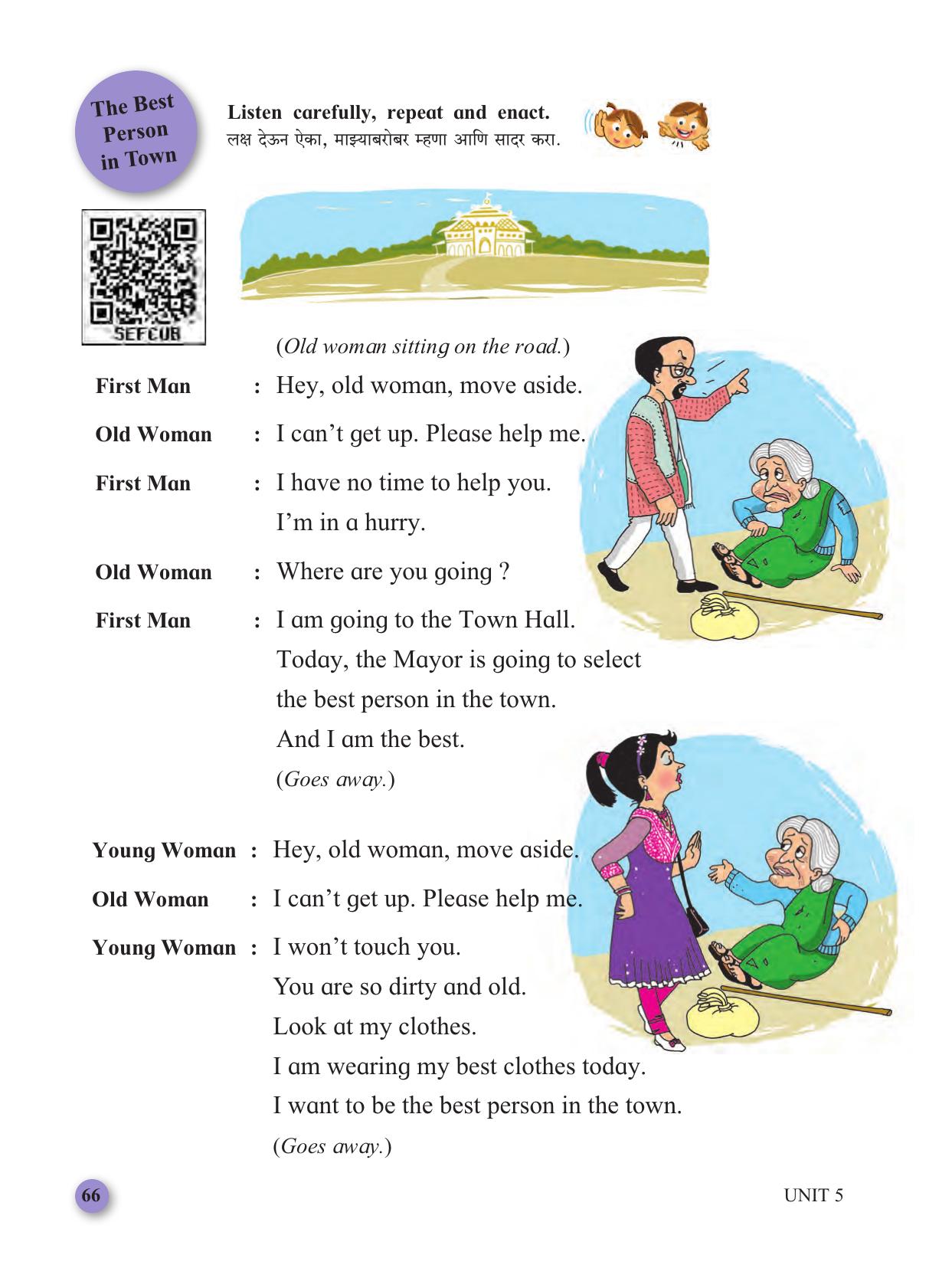 The Best Person in Town

Listen carefully, repeat and enact.
लक्ष देऊन ऐका, माझ्याबरोबर म्हणा आणि सादर करा.

SEFCUB

(Old woman sitting on the road.)

First Man : Hey, old woman, move aside.

Old Woman : I can't get up. Please help me.

First Man : I have no time to help you. I'm in a hurry.

Old Woman : Where are you going ?

First Man : I am going to the Town Hall. Today, the Mayor is going to select the best person in the town. And I am the best. (Goes away.)

Young Woman : Hey, old woman, move aside.

Old Woman : I can't get up. Please help me.

Young Woman : I won't touch you. You are so dirty and old. Look at my clothes. I am wearing my best clothes today. I want to be the best person in the town. (Goes away.)

66

UNIT 5